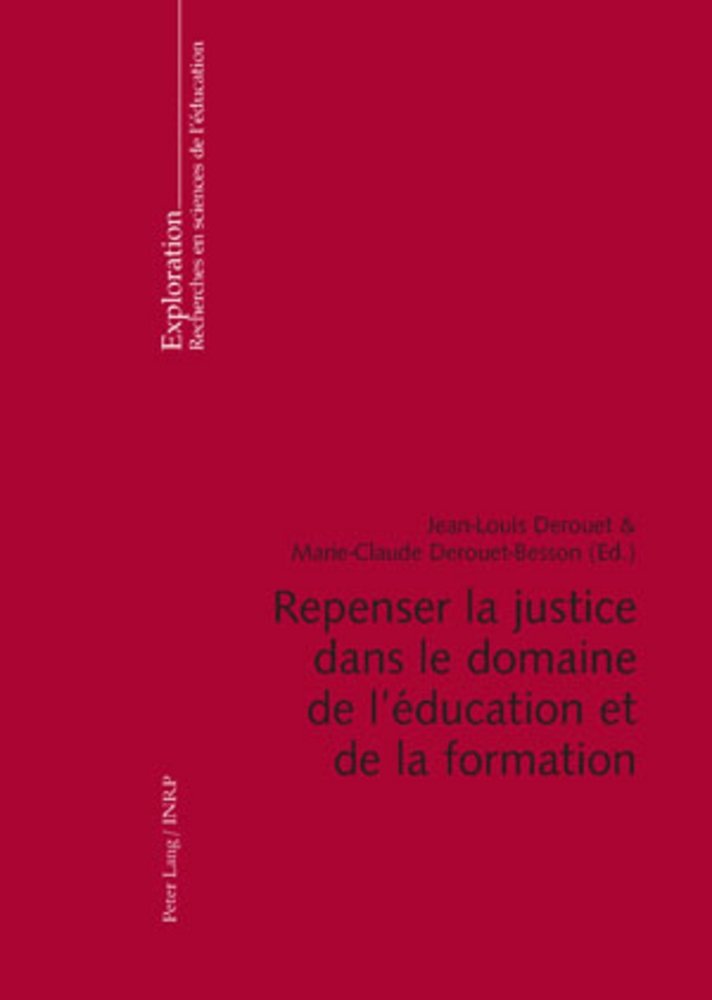 Exploration
Recherches en sciences de l'éducation

Jean-Louis Derouet &
Marie-Claude Derouet-Besson (Ed.)

Repenser la justice dans le domaine de l'éducation et de la formation

Peter Lang / INRP